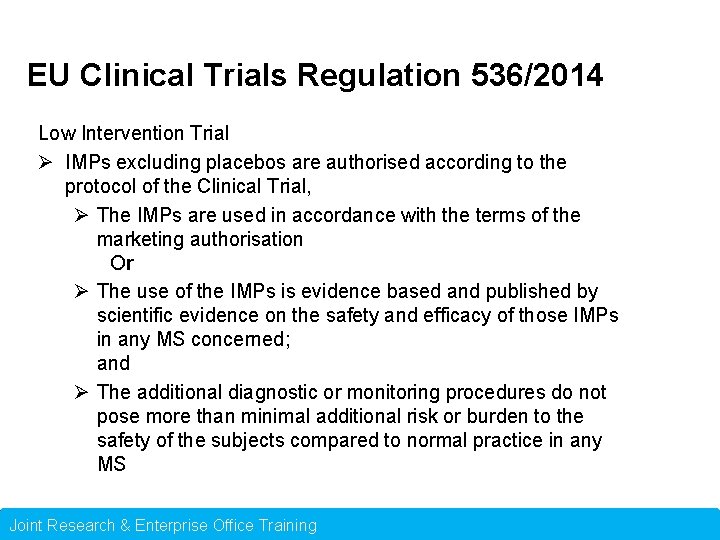 EU Clinical Trials Regulation 536/2014

Low Intervention Trial

➢ IMPs excluding placebos are authorised according to the protocol of the Clinical Trial,

➢ The IMPs are used in accordance with the terms of the marketing authorisation
Or

➢ The use of the IMPs is evidence based and published by scientific evidence on the safety and efficacy of those IMPs in any MS concerned;
and

➢ The additional diagnostic or monitoring procedures do not pose more than minimal additional risk or burden to the safety of the subjects compared to normal practice in any MS

Joint Research & Enterprise Office Training